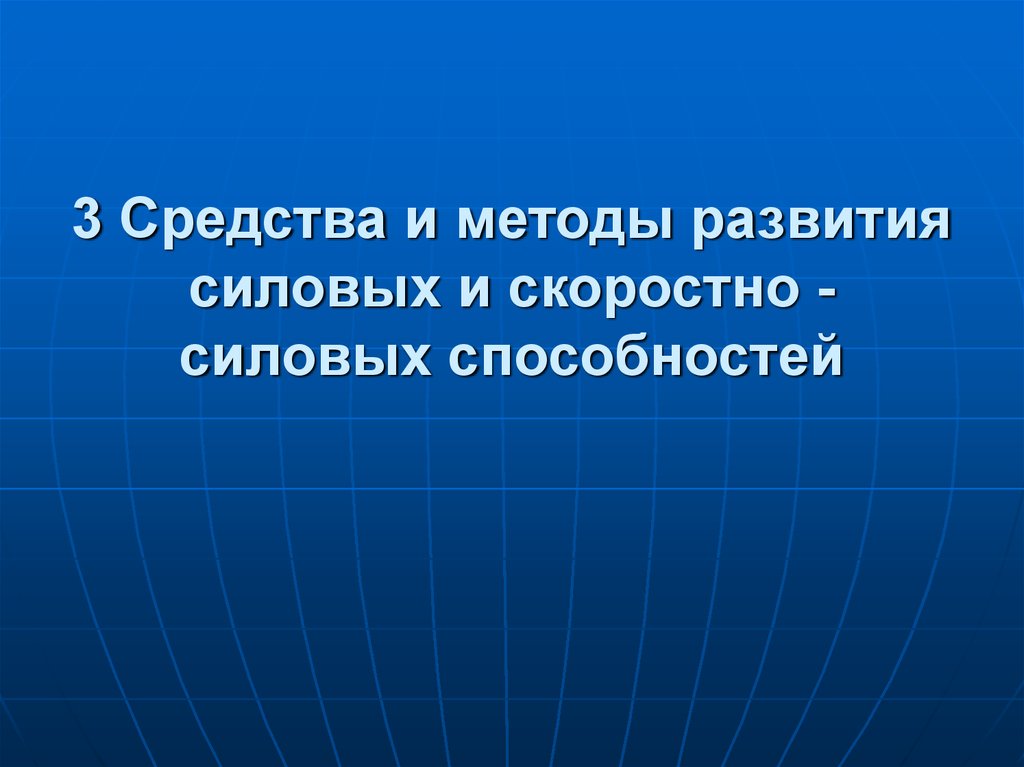 3 Средства и методы развития силовых и скоростно - силовых способностей